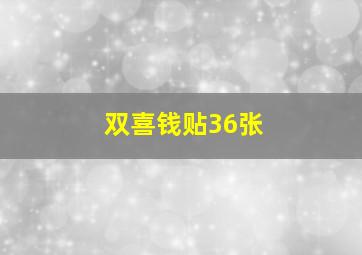 双喜钱贴36张